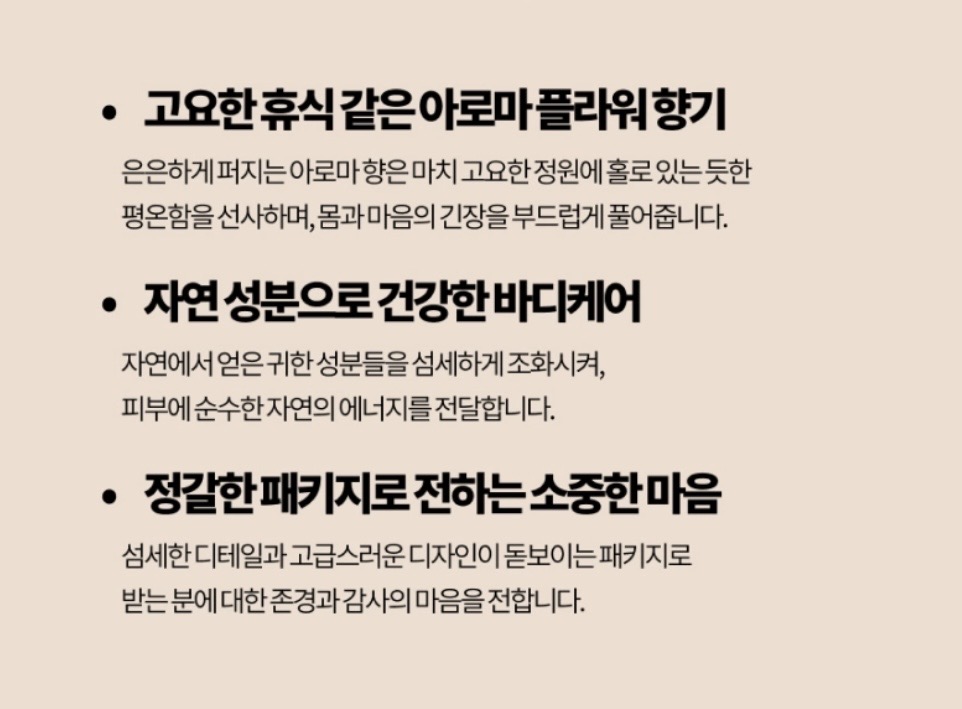 • 고요한 휴식 같은 아로마 플라워 향기

은은하게 퍼지는 아로마 향은 마치 고요한 정원에 홀로 있는 듯한 평온함을 선사하며, 몸과 마음의 긴장을 부드럽게 풀어줍니다.

• 자연 성분으로 건강한 바디케어

자연에서 얻은 귀한 성분들을 섬세하게 조화시켜, 피부에 순수한 자연의 에너지를 전달합니다.

• 정갈한 패키지로 전하는 소중한 마음

섬세한 디테일과 고급스러운 디자인이 돋보이는 패키지로 받는 분에 대한 존경과 감사의 마음을 전합니다.